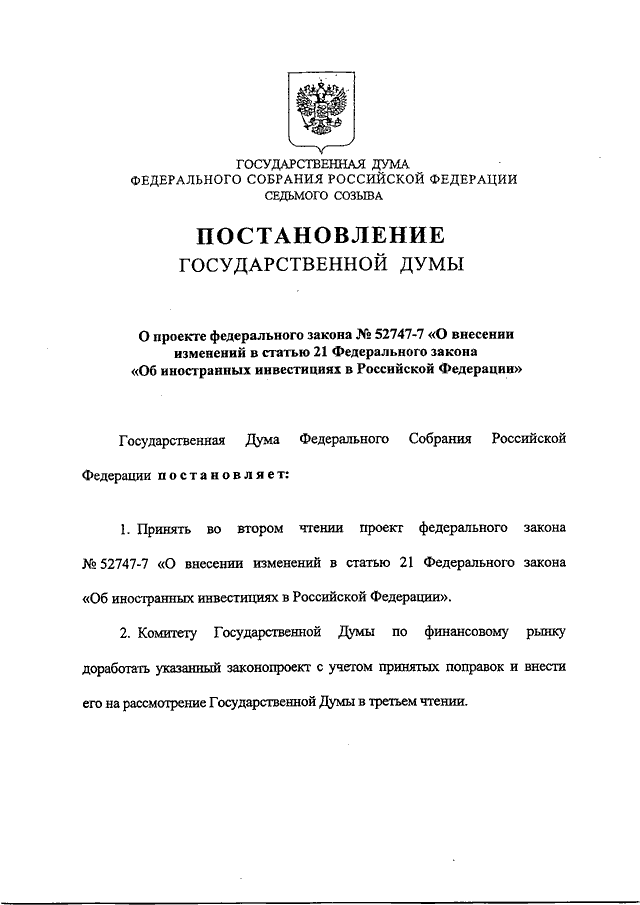 ГОСУДАРСТВЕННАЯ ДУМА
ФЕДЕРАЛЬНОГО СОБРАНИЯ РОССИЙСКОЙ ФЕДЕРАЦИИ
СЕДЬМОГО СОЗЫВА

ПОСТАНОВЛЕНИЕ
ГОСУДАРСТВЕННОЙ ДУМЫ

О проекте федерального закона № 52747-7 «О внесении изменений в статью 21 Федерального закона «Об иностранных инвестициях в Российской Федерации»

Государственная Дума Федерального Собрания Российской Федерации постановляет:

1. Принять во втором чтении проект федерального закона № 52747-7 «О внесении изменений в статью 21 Федерального закона «Об иностранных инвестициях в Российской Федерации».

2. Комитету Государственной Думы по финансовому рынку доработать указанный законопроект с учетом принятых поправок и внести его на рассмотрение Государственной Думы в третьем чтении.